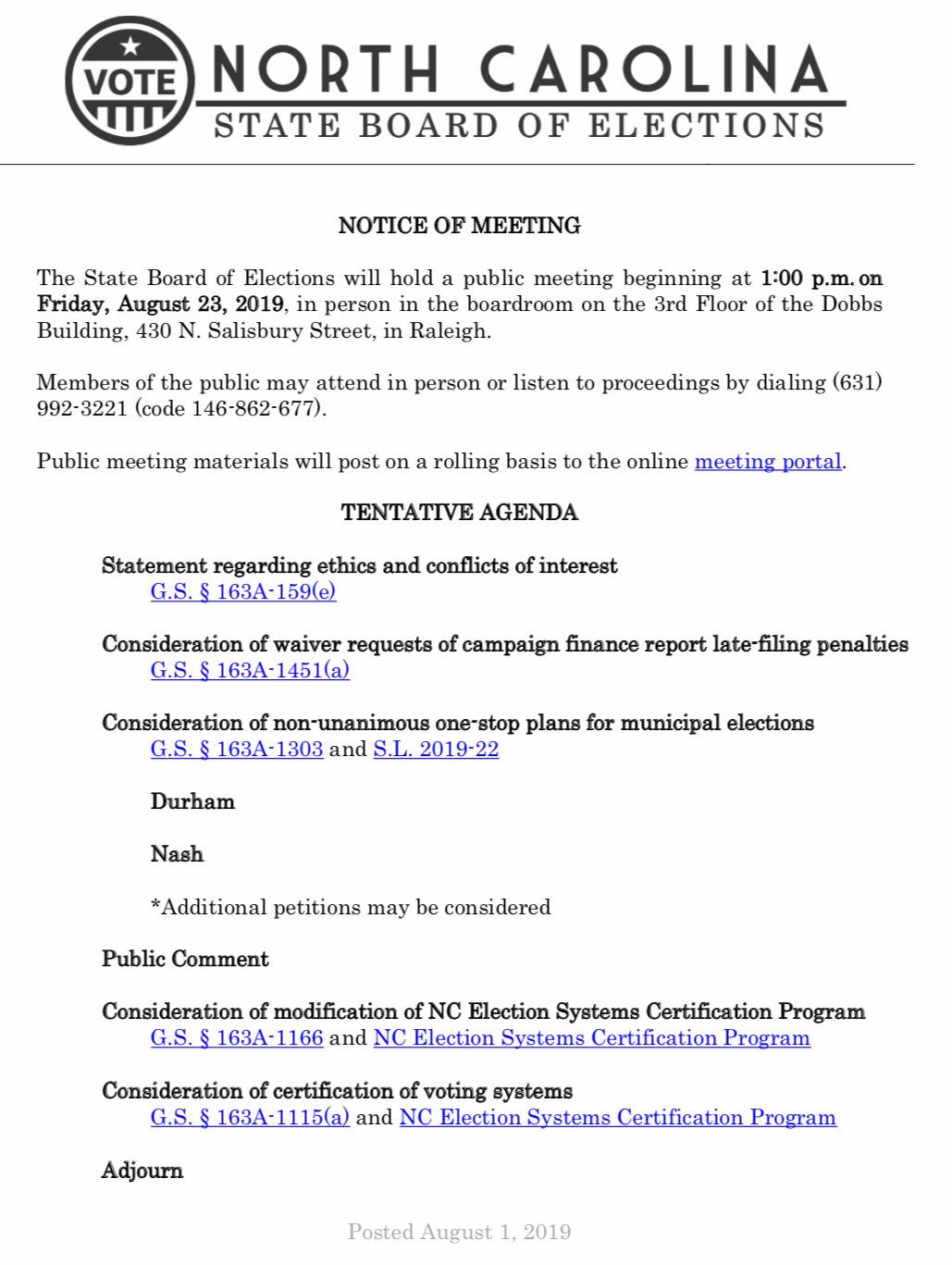 VOTE NORTH CAROLINA
STATE BOARD OF ELECTIONS

NOTICE OF MEETING

The State Board of Elections will hold a public meeting beginning at 1:00 p.m. on Friday, August 23, 2019, in person in the boardroom on the 3rd Floor of the Dobbs Building, 430 N. Salisbury Street, in Raleigh.

Members of the public may attend in person or listen to proceedings by dialing (631) 992-3221 (code 146-862-677).

Public meeting materials will post on a rolling basis to the online meeting portal.

TENTATIVE AGENDA

Statement regarding ethics and conflicts of interest
G.S. § 163A-159(e)

Consideration of waiver requests of campaign finance report late-filing penalties
G.S. § 163A-1451(a)

Consideration of non-unanimous one-stop plans for municipal elections
G.S. § 163A-1303 and S.L. 2019-22

Durham

Nash

*Additional petitions may be considered

Public Comment

Consideration of modification of NC Election Systems Certification Program
G.S. § 163A-1166 and NC Election Systems Certification Program

Consideration of certification of voting systems
G.S. § 163A-1115(a) and NC Election Systems Certification Program

Adjourn

Posted August 1, 2019